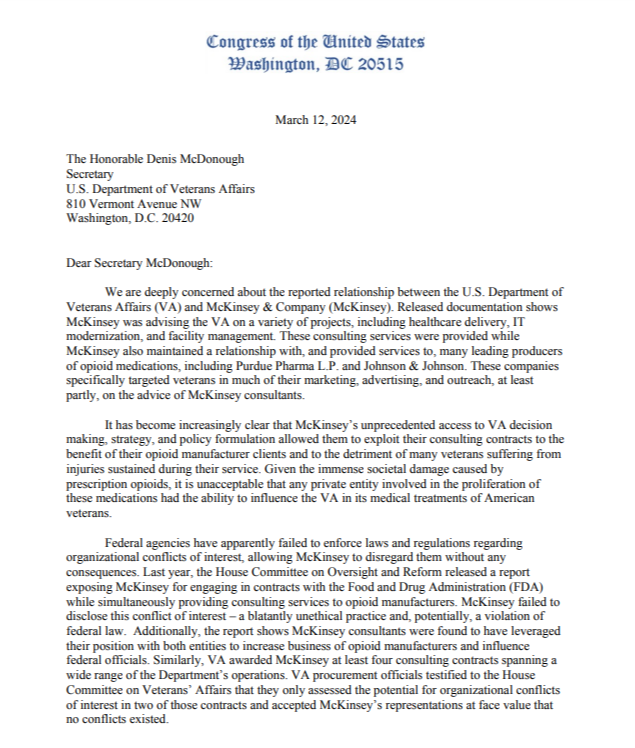 Congress of the United States
Washington, DC 20515

March 12, 2024

The Honorable Denis McDonough
Secretary
U.S. Department of Veterans Affairs
810 Vermont Avenue NW
Washington, D.C. 20420

Dear Secretary McDonough:

We are deeply concerned about the reported relationship between the U.S. Department of Veterans Affairs (VA) and McKinsey & Company (McKinsey). Released documentation shows McKinsey was advising the VA on a variety of projects, including healthcare delivery, IT modernization, and facility management. These consulting services were provided while McKinsey also maintained a relationship with, and provided services to, many leading producers of opioid medications, including Purdue Pharma L.P. and Johnson & Johnson. These companies specifically targeted veterans in much of their marketing, advertising, and outreach, at least partly, on the advice of McKinsey consultants.

It has become increasingly clear that McKinsey's unprecedented access to VA decision making, strategy, and policy formulation allowed them to exploit their consulting contracts to the benefit of their opioid manufacturer clients and to the detriment of many veterans suffering from injuries sustained during their service. Given the immense societal damage caused by prescription opioids, it is unacceptable that any private entity involved in the proliferation of these medications had the ability to influence the VA in its medical treatments of American veterans.

Federal agencies have apparently failed to enforce laws and regulations regarding organizational conflicts of interest, allowing McKinsey to disregard them without any consequences. Last year, the House Committee on Oversight and Reform released a report exposing McKinsey for engaging in contracts with the Food and Drug Administration (FDA) while simultaneously providing consulting services to opioid manufacturers. McKinsey failed to disclose this conflict of interest – a blatantly unethical practice and, potentially, a violation of federal law. Additionally, the report shows McKinsey consultants were found to have leveraged their position with both entities to increase business of opioid manufacturers and influence federal officials. Similarly, VA awarded McKinsey at least four consulting contracts spanning a wide range of the Department's operations. VA procurement officials testified to the House Committee on Veterans' Affairs that they only assessed the potential for organizational conflicts of interest in two of those contracts and accepted McKinsey's representations at face value that no conflicts existed.